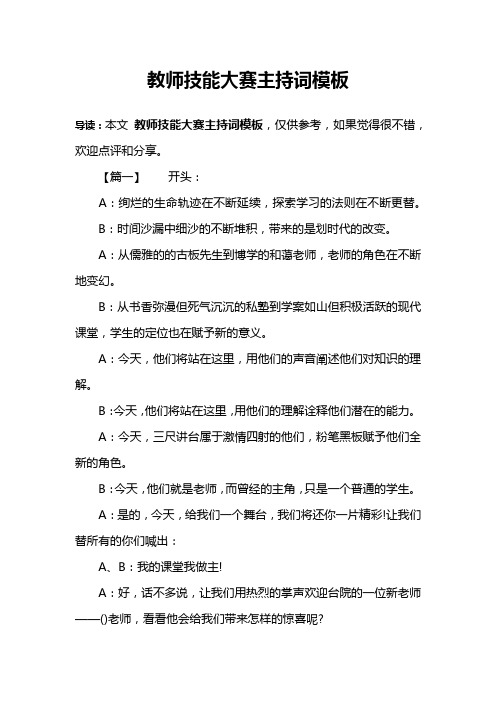 教师技能大赛主持词模板

导读：本文 教师技能大赛主持词模板，仅供参考，如果觉得很不错，欢迎点评和分享。

【篇一】 开头：

A：绚烂的生命轨迹在不断延续，探索学习的法则在不断更替。

B：时间沙漏中细沙的不断堆积，带来的是划时代的改变。

A：从儒雅的的古板先生到博学的和蔼老师，老师的角色在不断地变幻。

B：从书香弥漫但死气沉沉的私塾到学案如山但积极活跃的现代课堂，学生的定位也在赋予新的意义。

A：今天，他们将站在这里，用他们的声音阐述他们对知识的理解。

B：今天，他们将站在这里，用他们的理解诠释他们潜在的能力。

A：今天，三尺讲台属于激情四射的他们，粉笔黑板赋予他们全新的角色。

B：今天，他们就是老师，而曾经的主角，只是一个普通的学生。

A：是的，今天，给我们一个舞台，我们将还你一片精彩!让我们替所有的你们喊出：

A、B：我的课堂我做主!

A：好，话不多说，让我们用热烈的掌声欢迎台院的一位新老师——()老师，看看他会给我们带来怎样的惊喜呢?